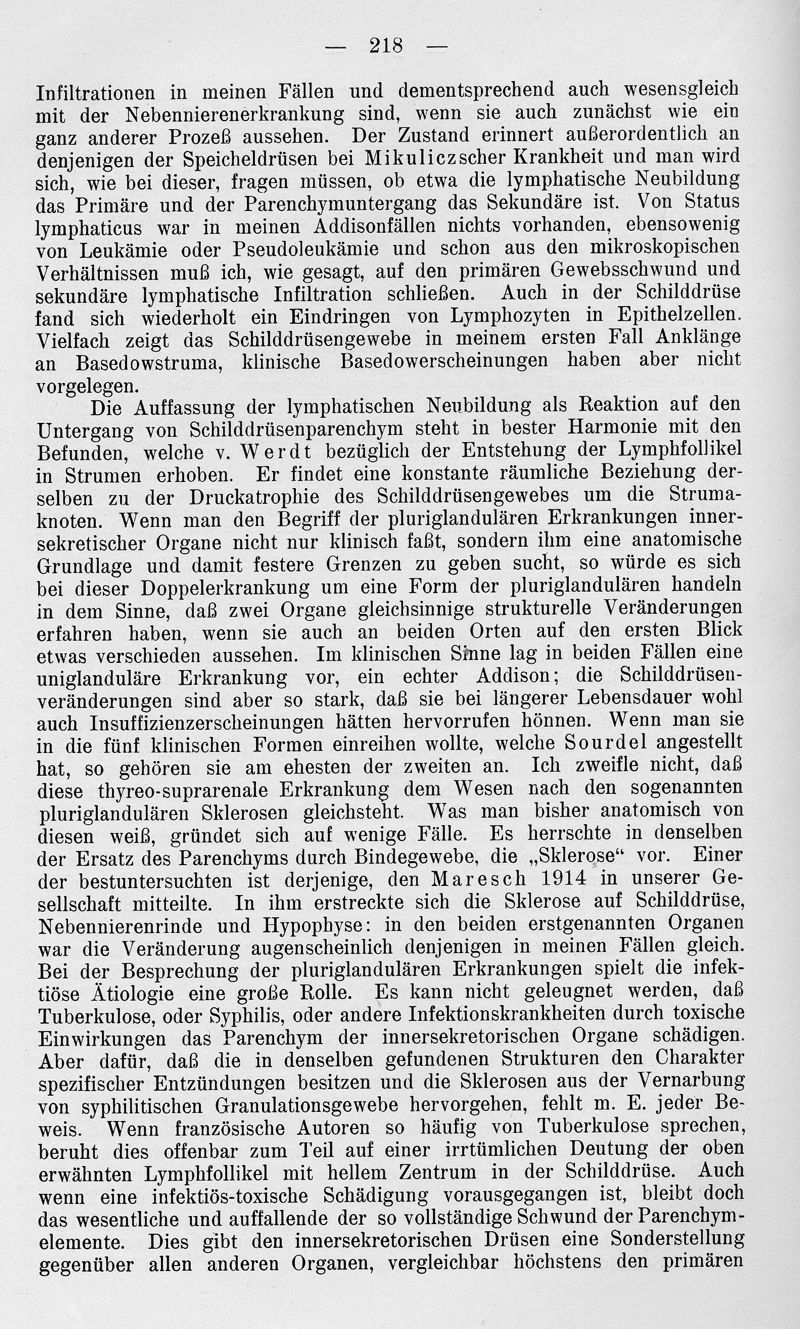 — 218 —

Infiltrationen in meinen Fällen und dementsprechend auch wesensgleich mit der Nebennierenerkrankung sind, wenn sie auch zunächst wie ein ganz anderer Prozeß aussehen. Der Zustand erinnert außerordentlich an denjenigen der Speicheldrüsen bei Mikuliczscher Krankheit und man wird sich, wie bei dieser, fragen müssen, ob etwa die lymphatische Neubildung das Primäre und der Parenchymuntergang das Sekundäre ist. Von Status lymphaticus war in meinen Addisonfällen nichts vorhanden, ebensowenig von Leukämie oder Pseudoleukämie und schon aus den mikroskopischen Verhältnissen muß ich, wie gesagt, auf den primären Gewebsschwund und sekundäre lymphatische Infiltration schließen. Auch in der Schilddrüse fand sich wiederholt ein Eindringen von Lymphozyten in Epithelzellen. Vielfach zeigt das Schilddrüsengewebe in meinem ersten Fall Anklänge an Basedowstruma, klinische Basedowerscheinungen haben aber nicht vorgelegen.

Die Auffassung der lymphatischen Neubildung als Reaktion auf den Untergang von Schilddrüsenparenchym steht in bester Harmonie mit den Befunden, welche v. Werdt bezüglich der Entstehung der Lymphfollikel in Strumen erhoben. Er findet eine konstante räumliche Beziehung derselben zu der Druckatrophie des Schilddrüsengewebes um die Strumaknoten. Wenn man den Begriff der pluriglandulären Erkrankungen innersekretischer Organe nicht nur klinisch faßt, sondern ihm eine anatomische Grundlage und damit festere Grenzen zu geben sucht, so würde es sich bei dieser Doppelerkrankung um eine Form der pluriglandulären handeln in dem Sinne, daß zwei Organe gleichsinnige strukturelle Veränderungen erfahren haben, wenn sie auch an beiden Orten auf den ersten Blick etwas verschieden aussehen. Im klinischen Sinne lag in beiden Fällen eine uniglanduläre Erkrankung vor, ein echter Addison; die Schilddrüsenveränderungen sind aber so stark, daß sie bei längerer Lebensdauer wohl auch Insuffizienzerscheinungen hätten hervorrufen hönnen. Wenn man sie in die fünf klinischen Formen einreihen wollte, welche Sourdel angestellt hat, so gehören sie am ehesten der zweiten an. Ich zweifle nicht, daß diese thyreo-suprarenale Erkrankung dem Wesen nach den sogenannten pluriglandulären Sklerosen gleichsteht. Was man bisher anatomisch von diesen weiß, gründet sich auf wenige Fälle. Es herrschte in denselben der Ersatz des Parenchyms durch Bindegewebe, die „Sklerose“ vor. Einer der bestuntersuchten ist derjenige, den Maresch 1914 in unserer Gesellschaft mitteilte. In ihm erstreckte sich die Sklerose auf Schilddrüse, Nebennierenrinde und Hypophyse: in den beiden erstgenannten Organen war die Veränderung augenscheinlich denjenigen in meinen Fällen gleich. Bei der Besprechung der pluriglandulären Erkrankungen spielt die infektiöse Ätiologie eine große Rolle. Es kann nicht geleugnet werden, daß Tuberkulose, oder Syphilis, oder andere Infektionskrankheiten durch toxische Einwirkungen das Parenchym der innersekretorischen Organe schädigen. Aber dafür, daß die in denselben gefundenen Strukturen den Charakter spezifischer Entzündungen besitzen und die Sklerosen aus der Vernarbung von syphilitischen Granulationsgewebe hervorgehen, fehlt m. E. jeder Beweis. Wenn französische Autoren so häufig von Tuberkulose sprechen, beruht dies offenbar zum Teil auf einer irrtümlichen Deutung der oben erwähnten Lymphfollikel mit hellem Zentrum in der Schilddrüse. Auch wenn eine infektiös-toxische Schädigung vorausgegangen ist, bleibt doch das wesentliche und auffallende der so vollständige Schwund der Parenchymelemente. Dies gibt den innersekretorischen Drüsen eine Sonderstellung gegenüber allen anderen Organen, vergleichbar höchstens den primären